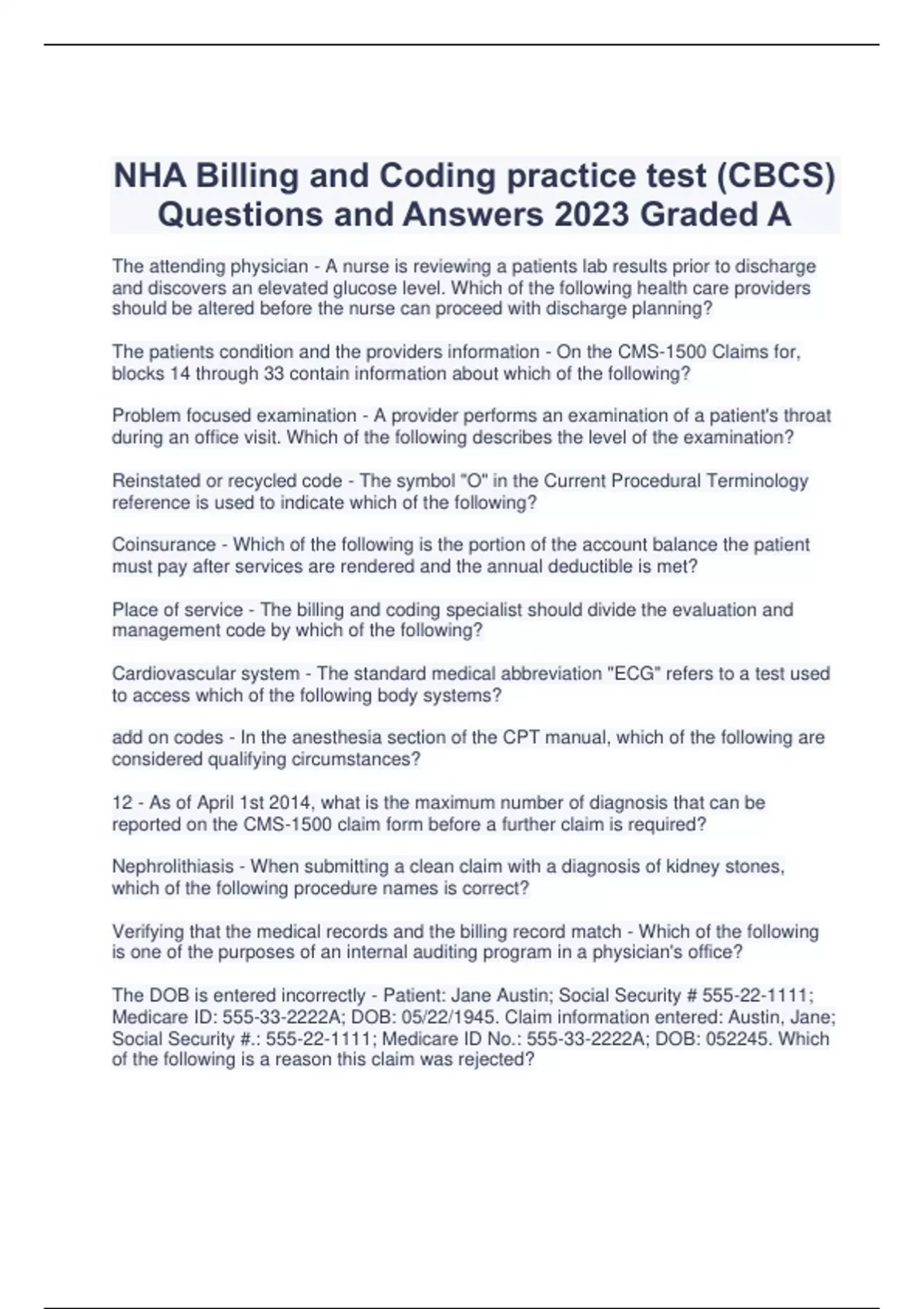 NHA Billing and Coding practice test (CBCS) Questions and Answers 2023 Graded A

The attending physician - A nurse is reviewing a patients lab results prior to discharge and discovers an elevated glucose level. Which of the following health care providers should be altered before the nurse can proceed with discharge planning?

The patients condition and the providers information - On the CMS-1500 Claims for, blocks 14 through 33 contain information about which of the following?

Problem focused examination - A provider performs an examination of a patient's throat during an office visit. Which of the following describes the level of the examination?

Reinstated or recycled code - The symbol "O" in the Current Procedural Terminology reference is used to indicate which of the following?

Coinsurance - Which of the following is the portion of the account balance the patient must pay after services are rendered and the annual deductible is met?

Place of service - The billing and coding specialist should divide the evaluation and management code by which of the following?

Cardiovascular system - The standard medical abbreviation "ECG" refers to a test used to access which of the following body systems?

add on codes - In the anesthesia section of the CPT manual, which of the following are considered qualifying circumstances?

12 - As of April 1st 2014, what is the maximum number of diagnosis that can be reported on the CMS-1500 claim form before a further claim is required?

Nephrolithiasis - When submitting a clean claim with a diagnosis of kidney stones, which of the following procedure names is correct?

Verifying that the medical records and the billing record match - Which of the following is one of the purposes of an internal auditing program in a physician's office?

The DOB is entered incorrectly - Patient: Jane Austin; Social Security # 555-22-1111; Medicare ID: 555-33-2222A; DOB: 05/22/1945. Claim information entered: Austin, Jane; Social Security #.: 555-22-1111; Medicare ID No.: 555-33-2222A; DOB: 052245. Which of the following is a reason this claim was rejected?